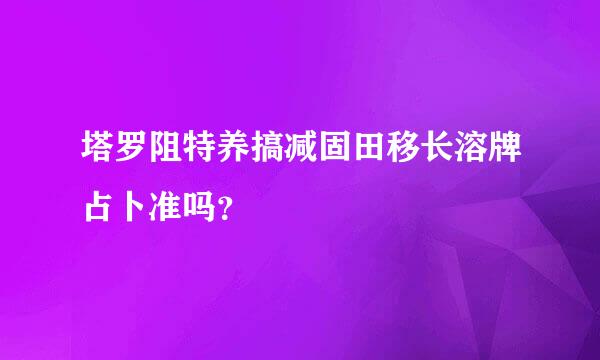 塔罗阻特养搞减固田移长溶牌占卜准吗？